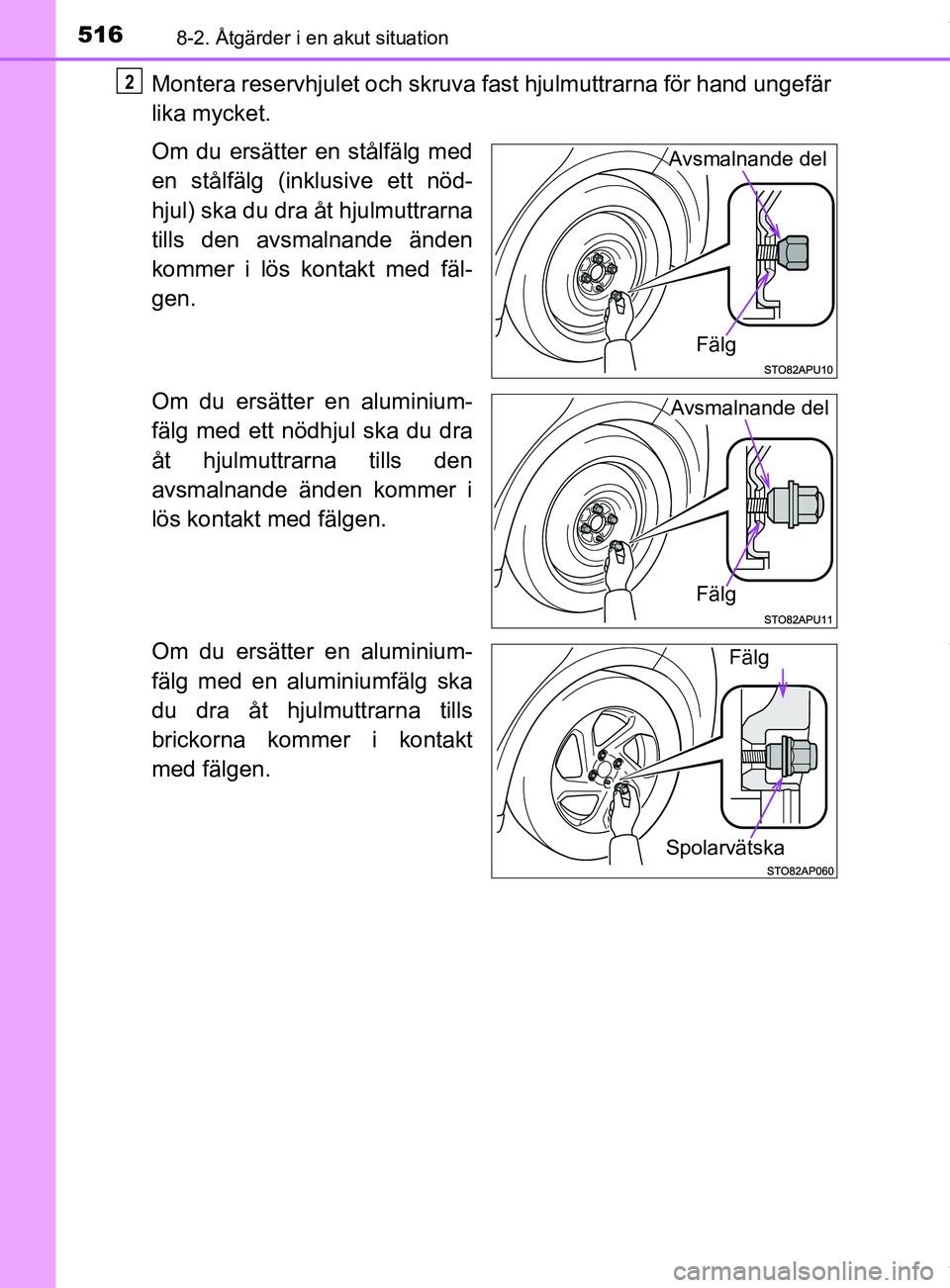 516 8-2. Åtgärder i en akut situation

2 Montera reservhjulet och skruva fast hjulmuttrarna för hand ungefär lika mycket.

Om du ersätter en stålfälg med en stålfälg (inklusive ett nödhjul) ska du dra åt hjulmuttrarna tills den avsmalnande änden kommer i lös kontakt med fälgen.

Avsmalnande del

Fälg

STO82APU10

Om du ersätter en aluminiumfälg med ett nödhjul ska du dra åt hjulmuttrarna tills den avsmalnande änden kommer i lös kontakt med fälgen.

Avsmalnande del

Fälg

STO82APU11

Om du ersätter en aluminiumfälg med en aluminiumfälg ska du dra åt hjulmuttrarna tills brickorna kommer i kontakt med fälgen.

Fälg

Spolarvätska

STO82AP060

carmanualsonline.info